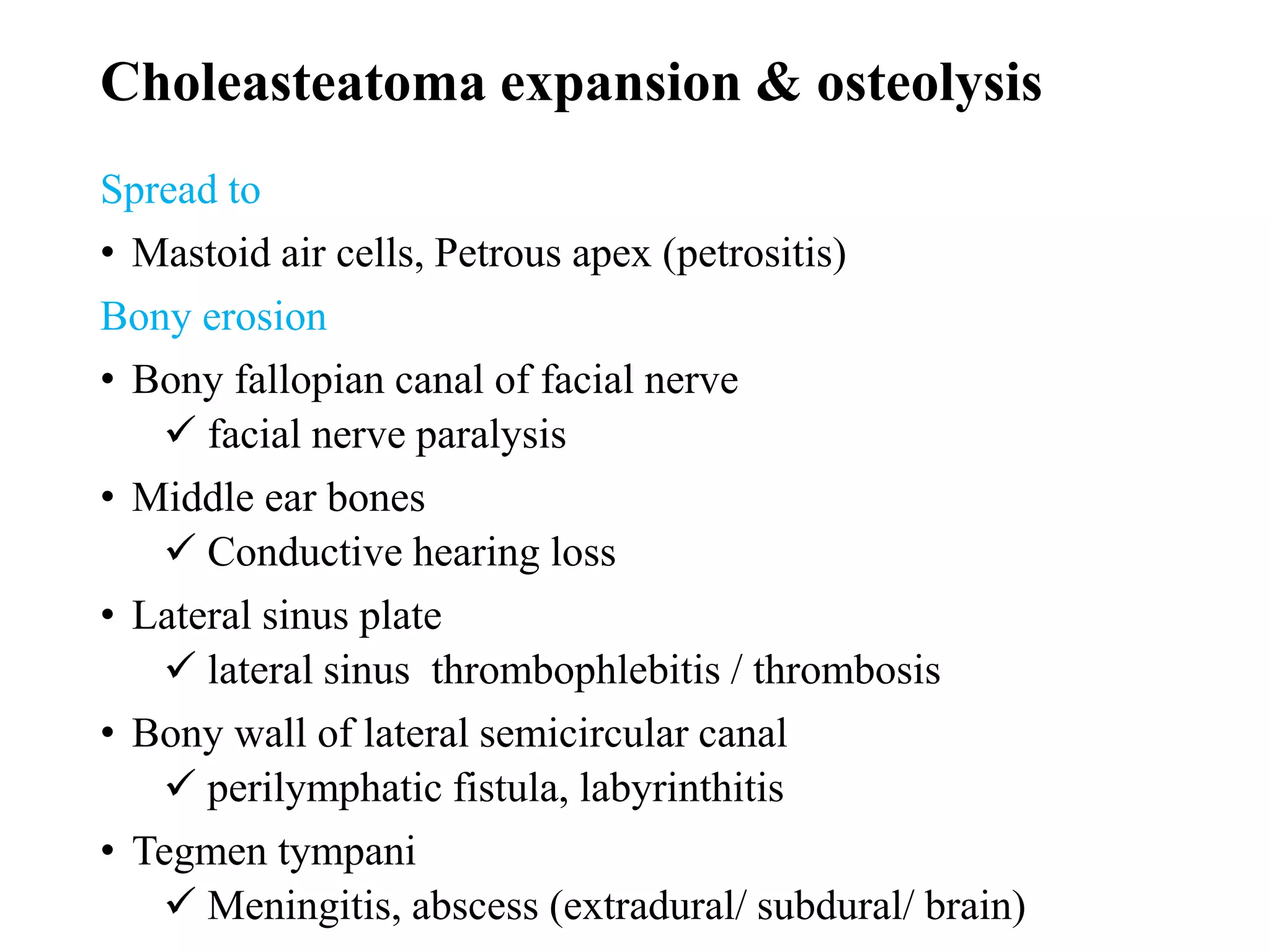 Choleasteatoma expansion & osteolysis

Spread to

• Mastoid air cells, Petrous apex (petrositis)

Bony erosion

• Bony fallopian canal of facial nerve
  ✓ facial nerve paralysis

• Middle ear bones
  ✓ Conductive hearing loss

• Lateral sinus plate
  ✓ lateral sinus thrombophlebitis / thrombosis

• Bony wall of lateral semicircular canal
  ✓ perilymphatic fistula, labyrinthitis

• Tegmen tympani
  ✓ Meningitis, abscess (extradural/ subdural/ brain)